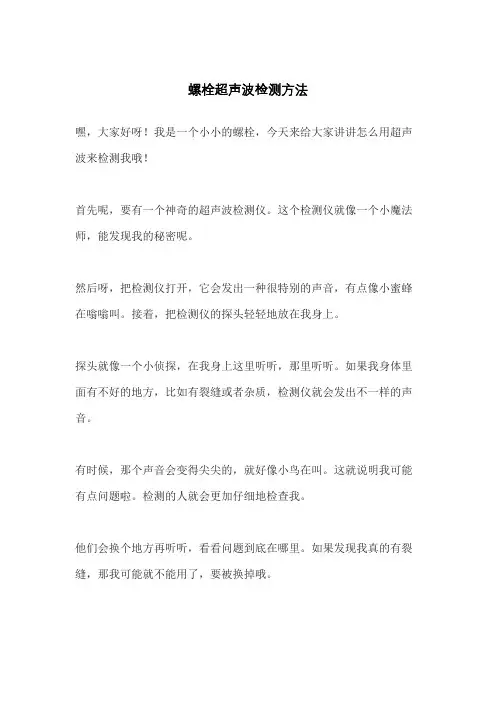 螺栓超声波检测方法

嘿，大家好呀！我是一个小小的螺栓，今天来给大家讲讲怎么用超声波来检测我哦！

首先呢，要有一个神奇的超声波检测仪。这个检测仪就像一个小魔法师，能发现我的秘密呢。

然后呀，把检测仪打开，它会发出一种很特别的声音，有点像小蜜蜂在嗡嗡叫。接着，把检测仪的探头轻轻地放在我身上。

探头就像一个小侦探，在我身上这里听听，那里听听。如果我身体里面有不好的地方，比如有裂缝或者杂质，检测仪就会发出不一样的声音。

有时候，那个声音会变得尖尖的，就好像小鸟在叫。这就说明我可能有点问题啦。检测的人就会更加仔细地检查我。

他们会换个地方再听听，看看问题到底在哪里。如果发现我真的有裂缝，那我可能就不能用了，要被换掉哦。